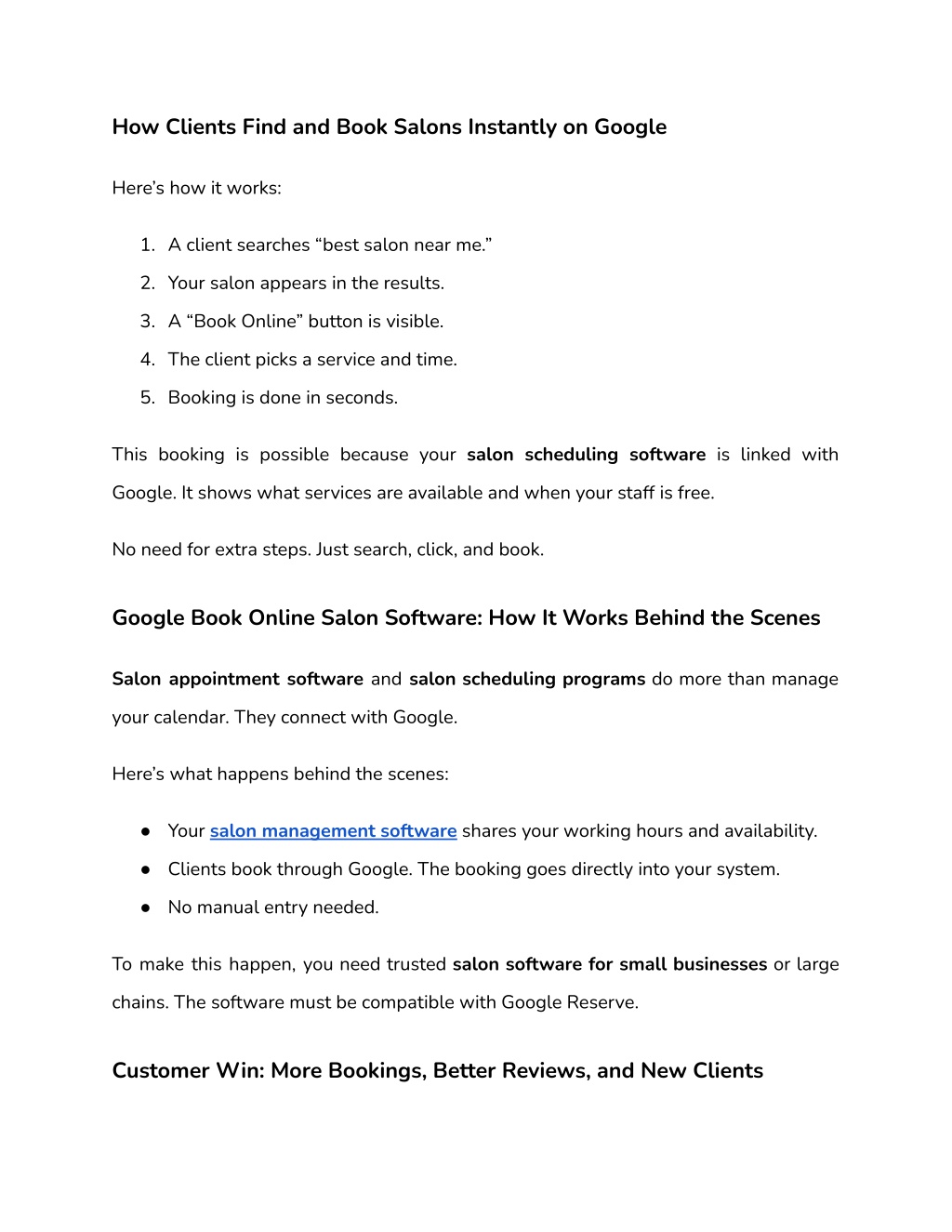 How Clients Find and Book Salons Instantly on Google

Here's how it works:

1. A client searches "best salon near me."
2. Your salon appears in the results.
3. A "Book Online" button is visible.
4. The client picks a service and time.
5. Booking is done in seconds.

This booking is possible because your salon scheduling software is linked with Google. It shows what services are available and when your staff is free.

No need for extra steps. Just search, click, and book.

Google Book Online Salon Software: How It Works Behind the Scenes

Salon appointment software and salon scheduling programs do more than manage your calendar. They connect with Google.

Here's what happens behind the scenes:

● Your salon management software shares your working hours and availability.
● Clients book through Google. The booking goes directly into your system.
● No manual entry needed.

To make this happen, you need trusted salon software for small businesses or large chains. The software must be compatible with Google Reserve.

Customer Win: More Bookings, Better Reviews, and New Clients